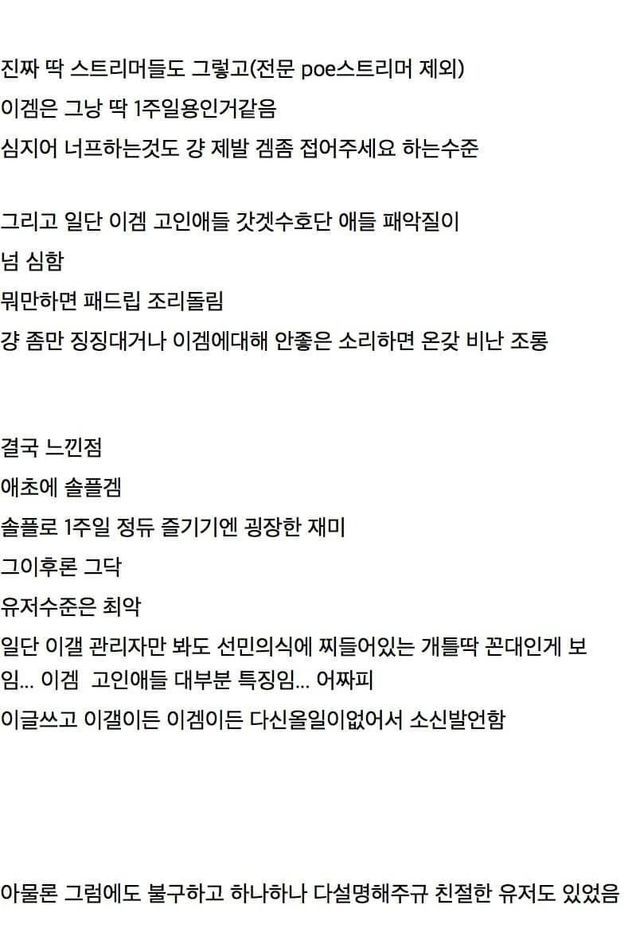 진짜 딱 스트리머들도 그렇고(전문 poe스트리머 제외)
이겜은 그냥 딱 1주일용인거같음
심지어 너프하는것도 걍 제발 겜좀 접어주세요 하는수준

그리고 일단 이겜 고인애들 갓겜수호단 애들 패악질이
넘 심함
뭐만하면 패드립 조리돌림
걍 좀만 징징대거나 이겜에대해 안좋은 소리하면 온갖 비난 조롱

결국 느낀점
애초에 솔플겜
솔플로 1주일 정듀 즐기기엔 굉장한 재미
그이후론 그닥
유저수준은 최악
일단 이갤 관리자만 봐도 선민의식에 찌들어있는 개틀딱 꼰대인게 보임... 이겜 고인애들 대부분 특징임... 어짜피
이글쓰고 이갤이든 이겜이든 다신올일이없어서 소신발언함

아물론 그럼에도 불구하고 하나하나 다설명해주규 친절한 유저도 있었음